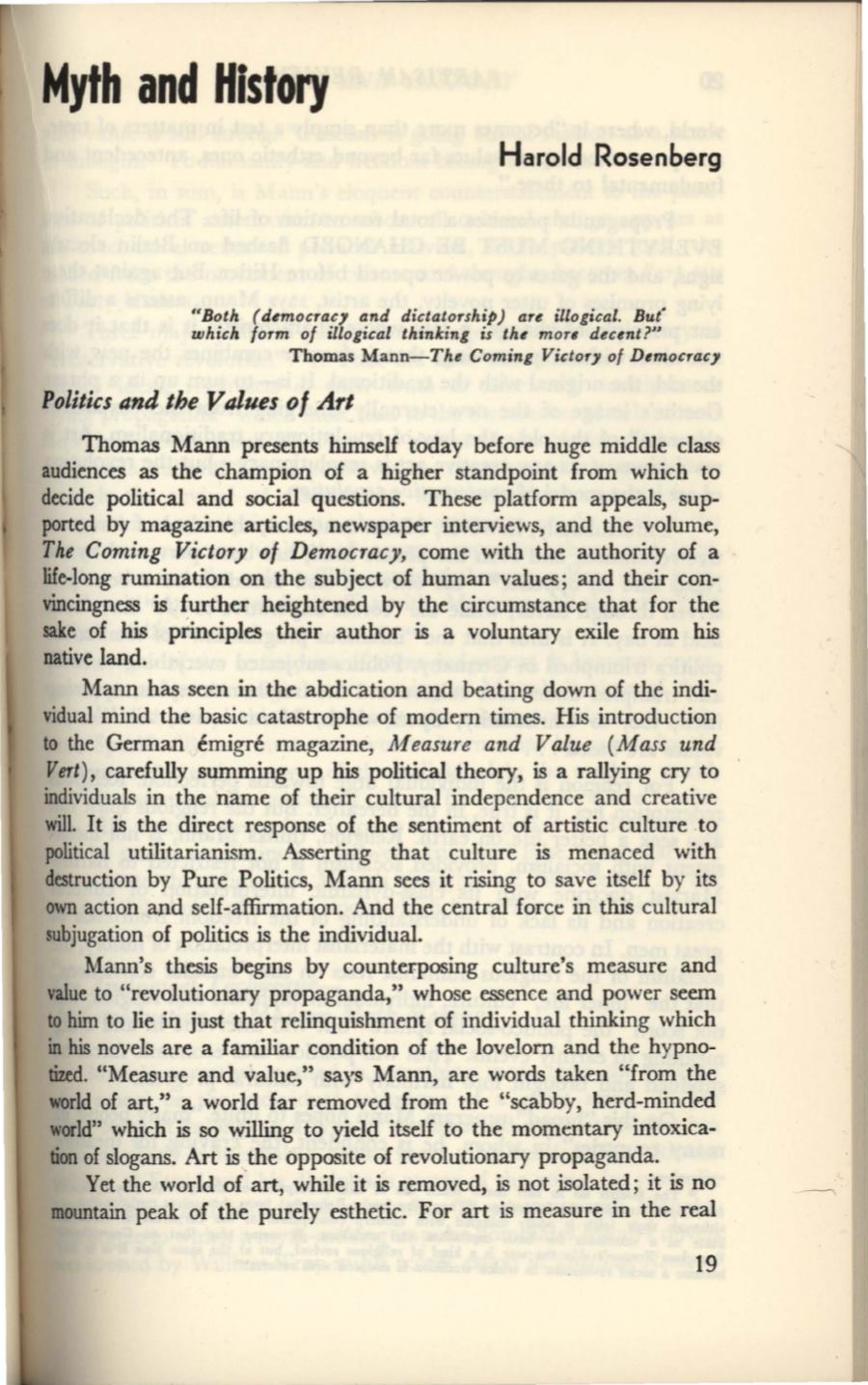 Myth and History

Harold Rosenberg

"Both (democracy and dictatorship) are illogical. But which form of illogical thinking is the more decent?"
Thomas Mann—The Coming Victory of Democracy

Politics and the Values of Art

Thomas Mann presents himself today before huge middle class audiences as the champion of a higher standpoint from which to decide political and social questions. These platform appeals, supported by magazine articles, newspaper interviews, and the volume, The Coming Victory of Democracy, come with the authority of a life-long rumination on the subject of human values; and their convincingness is further heightened by the circumstance that for the sake of his principles their author is a voluntary exile from his native land.

Mann has seen in the abdication and beating down of the individual mind the basic catastrophe of modern times. His introduction to the German émigré magazine, Measure and Value (Mass und Vert), carefully summing up his political theory, is a rallying cry to individuals in the name of their cultural independence and creative will. It is the direct response of the sentiment of artistic culture to political utilitarianism. Asserting that culture is menaced with destruction by Pure Politics, Mann sees it rising to save itself by its own action and self-affirmation. And the central force in this cultural subjugation of politics is the individual.

Mann's thesis begins by counterposing culture's measure and value to "revolutionary propaganda," whose essence and power seem to him to lie in just that relinquishment of individual thinking which in his novels are a familiar condition of the lovelorn and the hypnotized. "Measure and value," says Mann, are words taken "from the world of art," a world far removed from the "scabby, herd-minded world" which is so willing to yield itself to the momentary intoxication of slogans. Art is the opposite of revolutionary propaganda.

Yet the world of art, while it is removed, is not isolated; it is no mountain peak of the purely esthetic. For art is measure in the real

19